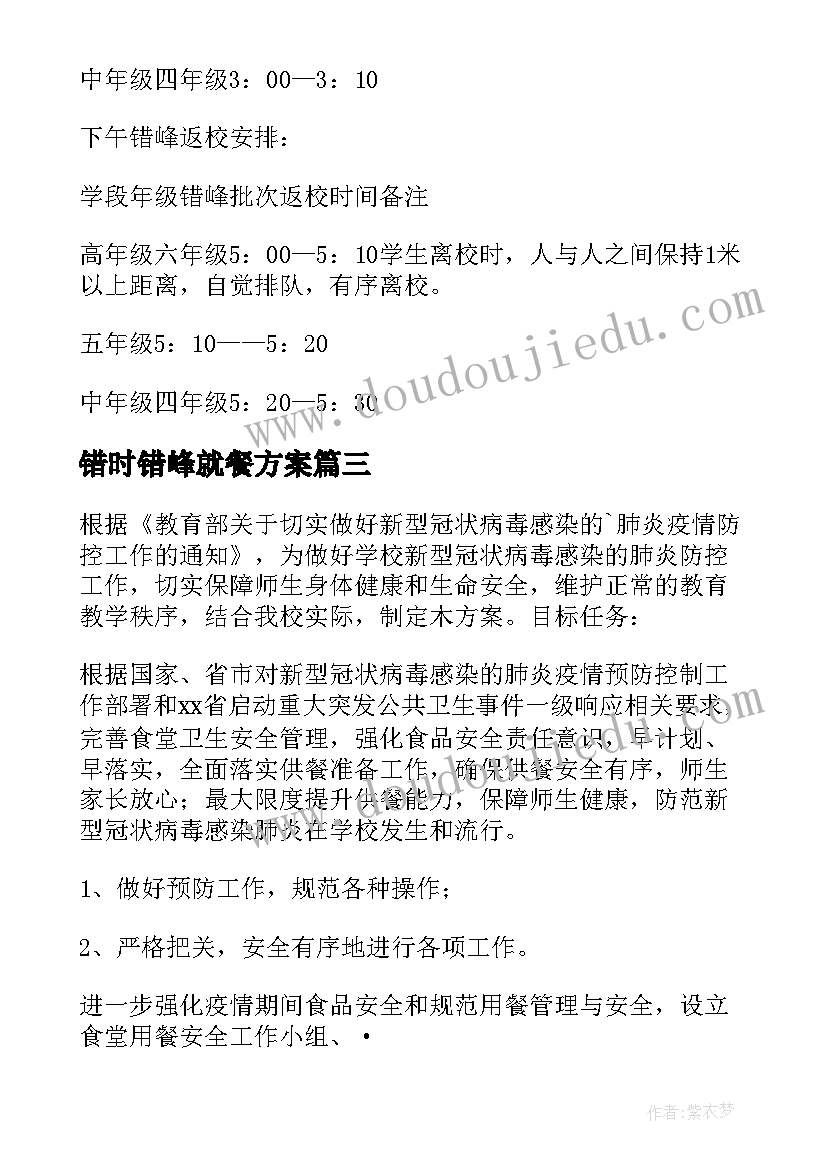 中年级四年级3：00—3：10

下午错峰返校安排：

学段年级错峰批次返校时间备注

高年级六年级5：00—5：10学生离校时，人与人之间保持1米以上距离，自觉排队，有序离校。

五年级5：10——5：20

中年级四年级5：20—5：30

错时错峰就餐方案篇三

根据《教育部关于切实做好新型冠状病毒感染的`肺炎疫情防控工作的通知》，为做好学校新型冠状病毒感染的肺炎防控工作，切实保障师生身体健康和生命安全，维护正常的教育教学秩序，结合我校实际，制定本方案。目标任务：

根据国家、省市对新型冠状病毒感染的肺炎疫情预防控制工作部署和xx省启动重大突发公共卫生事件一级响应相关要求，完善食堂卫生安全管理，强化食品安全责任意识，早计划、早落实，全面落实供餐准备工作，确保供餐安全有序，师生家长放心；最大限度提升供餐能力，保障师生健康，防范新型冠状病毒感染肺炎在学校发生和流行。

1、做好预防工作，规范各种操作；

2、严格把关，安全有序地进行各项工作。

进一步强化疫情期间食品安全和规范用餐管理与安全，设立食堂用餐安全工作小组、·

www.doudoujiedu.com

作者：紫衣梦